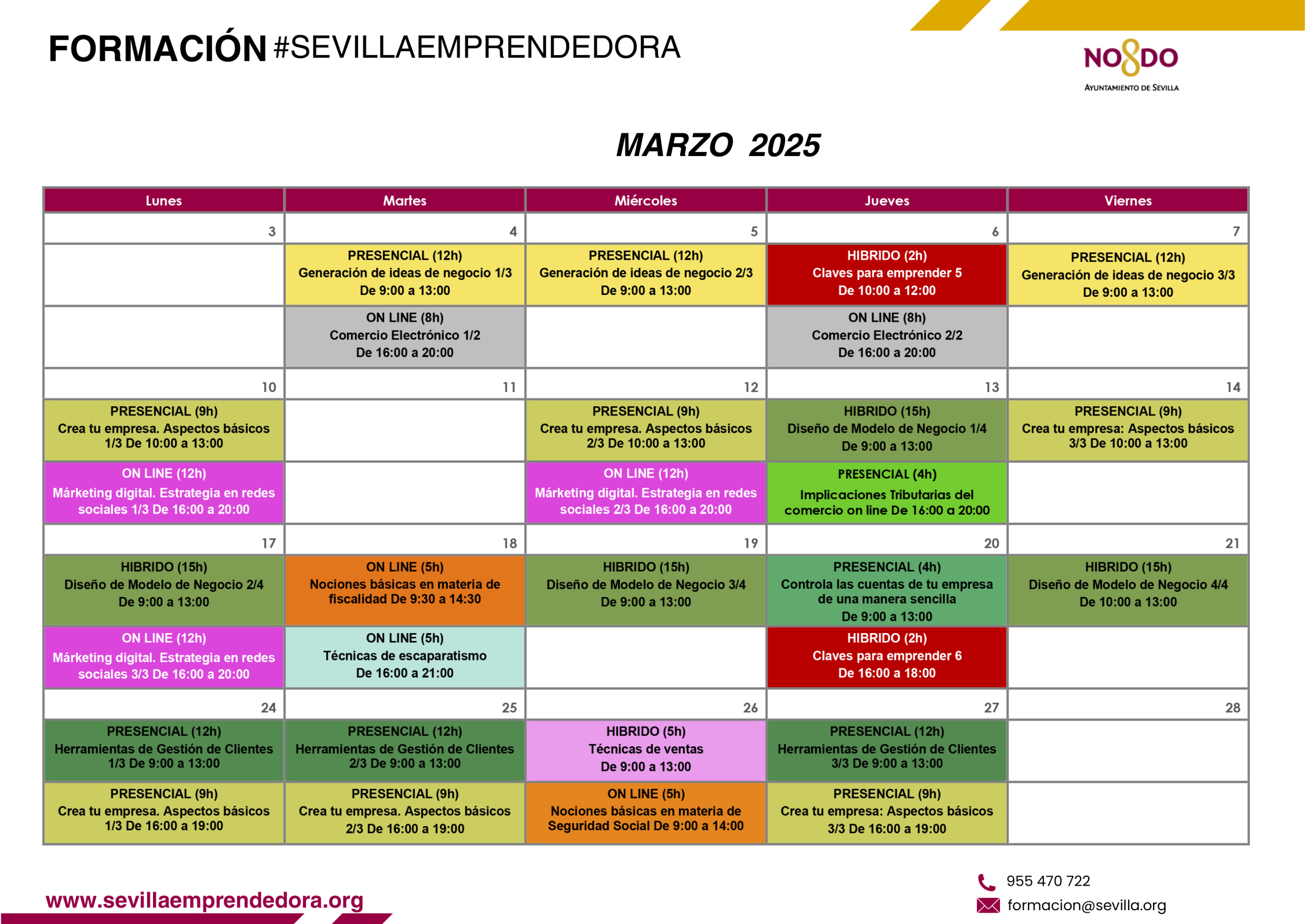 FORMACIÓN #SEVILLAEMPRENDEDORA

NO8DO
AYUNTAMIENTO DE SEVILLA

MARZO 2025

| Lunes | Martes | Miércoles | Jueves | Viernes |
|---|---|---|---|---|
| 3 | 4 | 5 | 6 | 7 |
| | PRESENCIAL (12h) Generación de ideas de negocio 1/3 De 9:00 a 13:00 | PRESENCIAL (12h) Generación de ideas de negocio 2/3 De 9:00 a 13:00 | HIBRIDO (2h) Claves para emprender 5 De 10:00 a 12:00 | PRESENCIAL (12h) Generación de ideas de negocio 3/3 De 9:00 a 13:00 |
| | ON LINE (8h) Comercio Electrónico 1/2 De 16:00 a 20:00 | | ON LINE (8h) Comercio Electrónico 2/2 De 16:00 a 20:00 | |
| 10 | 11 | 12 | 13 | 14 |
| PRESENCIAL (9h) Crea tu empresa. Aspectos básicos 1/3 De 10:00 a 13:00 | | PRESENCIAL (9h) Crea tu empresa. Aspectos básicos 2/3 De 10:00 a 13:00 | HIBRIDO (15h) Diseño de Modelo de Negocio 1/4 De 9:00 a 13:00 | PRESENCIAL (9h) Crea tu empresa: Aspectos básicos 3/3 De 10:00 a 13:00 |
| ON LINE (12h) Márketing digital. Estrategia en redes sociales 1/3 De 16:00 a 20:00 | | ON LINE (12h) Márketing digital. Estrategia en redes sociales 2/3 De 16:00 a 20:00 | PRESENCIAL (4h) Implicaciones Tributarias del comercio on line De 16:00 a 20:00 | |
| 17 | 18 | 19 | 20 | 21 |
| HIBRIDO (15h) Diseño de Modelo de Negocio 2/4 De 9:00 a 13:00 | ON LINE (5h) Nociones básicas en materia de fiscalidad De 9:30 a 14:30 | HIBRIDO (15h) Diseño de Modelo de Negocio 3/4 De 9:00 a 13:00 | PRESENCIAL (4h) Controla las cuentas de tu empresa de una manera sencilla De 9:00 a 13:00 | HIBRIDO (15h) Diseño de Modelo de Negocio 4/4 De 10:00 a 13:00 |
| ON LINE (12h) Márketing digital. Estrategia en redes sociales 3/3 De 16:00 a 20:00 | ON LINE (5h) Técnicas de escaparatismo De 16:00 a 21:00 | | HIBRIDO (2h) Claves para emprender 6 De 16:00 a 18:00 | |
| 24 | 25 | 26 | 27 | 28 |
| PRESENCIAL (12h) Herramientas de Gestión de Clientes 1/3 De 9:00 a 13:00 | PRESENCIAL (12h) Herramientas de Gestión de Clientes 2/3 De 9:00 a 13:00 | HIBRIDO (5h) Técnicas de ventas De 9:00 a 13:00 | PRESENCIAL (12h) Herramientas de Gestión de Clientes 3/3 De 9:00 a 13:00 | |
| PRESENCIAL (9h) Crea tu empresa. Aspectos básicos 1/3 De 16:00 a 19:00 | PRESENCIAL (9h) Crea tu empresa. Aspectos básicos 2/3 De 16:00 a 19:00 | ON LINE (5h) Nociones básicas en materia de Seguridad Social De 9:00 a 14:00 | PRESENCIAL (9h) Crea tu empresa: Aspectos básicos 3/3 De 16:00 a 19:00 | |

www.sevillaemprendedora.org

955 470 722
formacion@sevilla.org